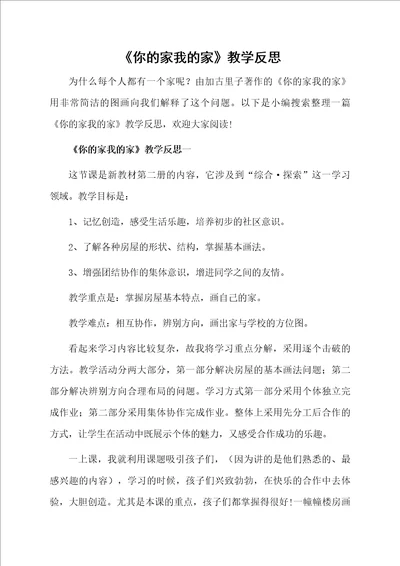 《你的家我的家》教学反思

为什么每个人都有一个家呢？由加古里子著作的《你的家我的家》用非常简洁的图画向我们解释了这个问题。以下是小编搜索整理一篇《你的家我的家》教学反思，欢迎大家阅读！

《你的家我的家》教学反思一

这节课是新教材第二册的内容，它涉及到“综合·探索”这一学习领域。教学目标是：

1、记忆创造，感受生活乐趣，培养初步的社区意识。

2、了解各种房屋的形状、结构，掌握基本画法。

3、增强团结协作的集体意识，增进同学之间的友情。

教学重点是：掌握房屋基本特点，画自己的家。

教学难点：相互协作，辨别方向，画出家与学校的方位图。

看起来学习内容比较复杂，故我将学习重点分解，采用逐个击破的方法。教学活动分两大部分，第一部分解决房屋的基本画法问题；第二部分解决辨别方向合理布局的问题。学习方式第一部分采用个体独立完成作业；第二部分采用集体协作完成作业。整体上采用先分工后合作的方式，让学生在活动中既展示个体的魅力，又感受合作成功的乐趣。

一上课，我就利用课题吸引孩子们，（因为讲的是他们熟悉的、最感兴趣的内容），学习的时候，孩子们兴致勃勃，在快乐的合作中去体验，大胆创造。尤其是本课的重点，孩子们都掌握得很好！一幢幢楼房画